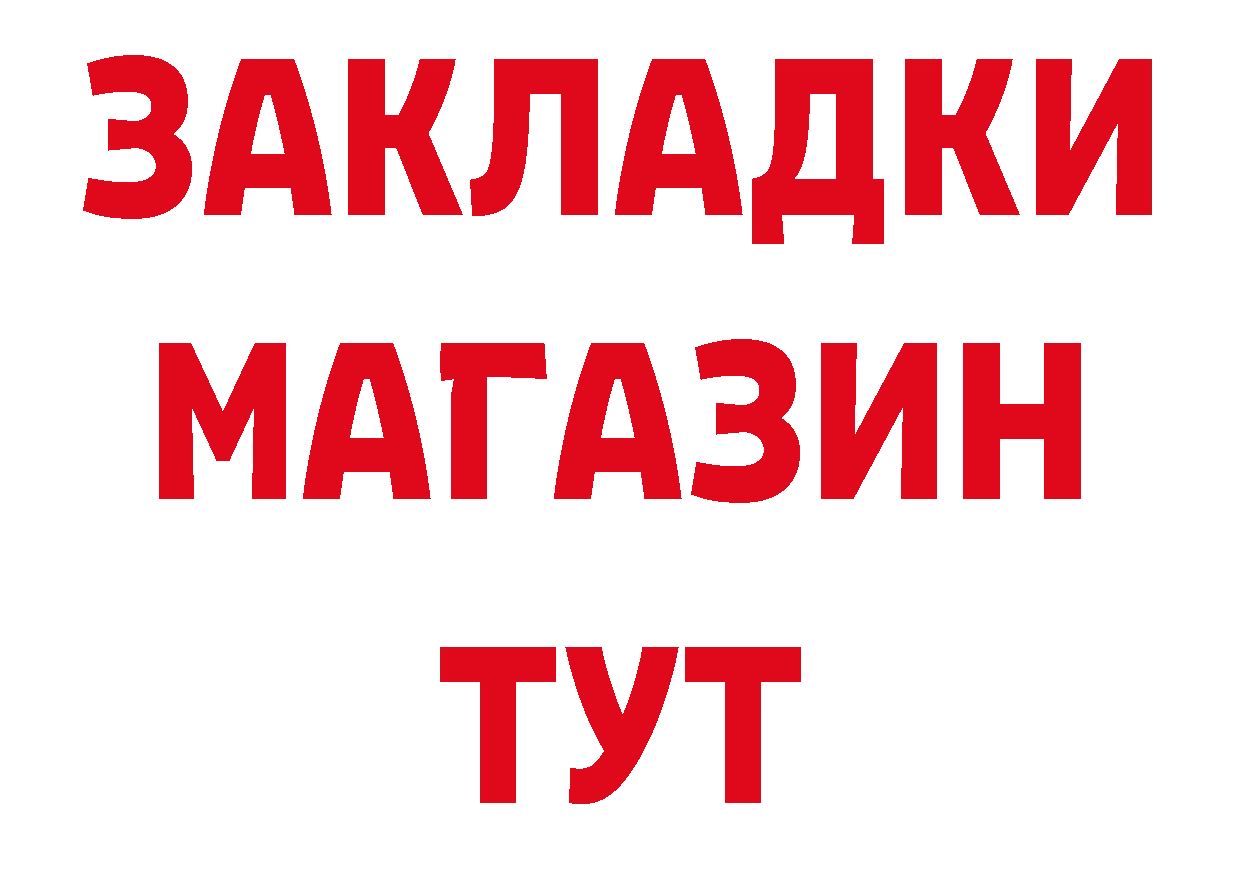 ЗАКЛАДКИ
МАГАЗИН
ТУТ